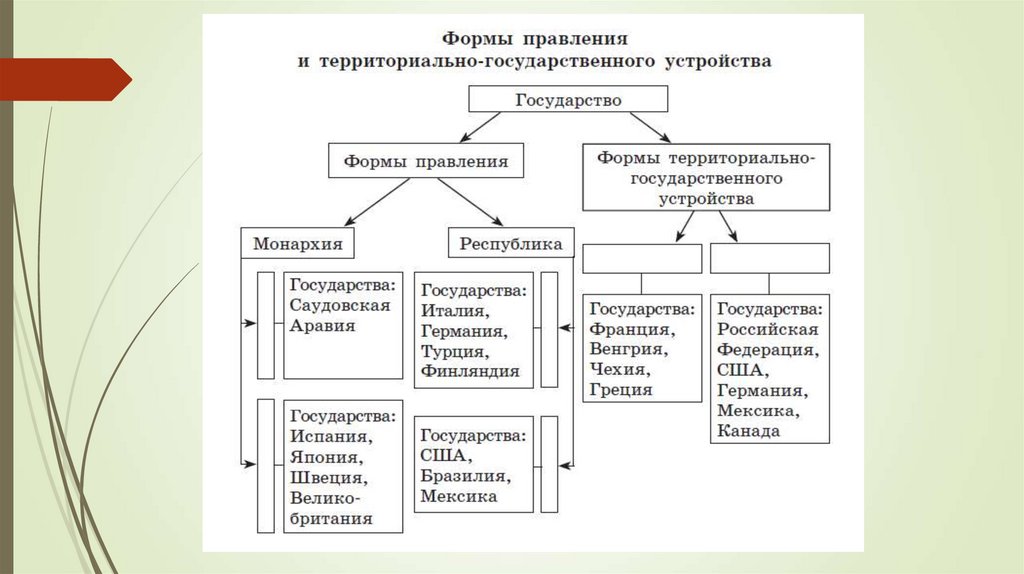 Формы правления
и территориально-государственного устройства

Государство

Формы правления

Формы территориально-государственного устройства

Монархия

Республика

Государства: Саудовская Аравия

Государства: Испания, Япония, Швеция, Великобритания

Государства: Италия, Германия, Турция, Финляндия

Государства: США, Бразилия, Мексика

Государства: Франция, Венгрия, Чехия, Греция

Государства: Российская Федерация, США, Германия, Мексика, Канада